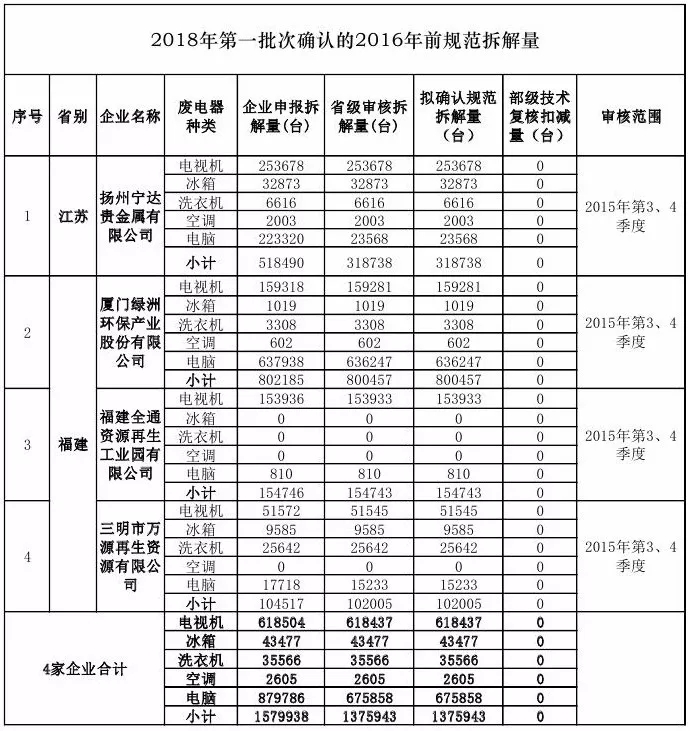 2018年第一批次确认的2016年前规范拆解量

| 序号 | 省别 | 企业名称 | 废电器种类 | 企业申报拆解量（台） | 省级审核拆解量（台） | 拟确认规范拆解量（台） | 部级技术复核扣减量（台） | 审核范围 |
|---|---|---|---|---|---|---|---|---|
| 1 | 江苏 | 扬州宁达贵金属有限公司 | 电视机 | 253678 | 253678 | 253678 | 0 | 2015年第3、4季度 |
| | | | 冰箱 | 32873 | 32873 | 32873 | 0 | |
| | | | 洗衣机 | 6616 | 6616 | 6616 | 0 | |
| | | | 空调 | 2003 | 2003 | 2003 | 0 | |
| | | | 电脑 | 223320 | 23568 | 23568 | 0 | |
| | | | 小计 | 518490 | 318738 | 318738 | 0 | |
| 2 | 福建 | 厦门绿洲环保产业股份有限公司 | 电视机 | 159318 | 159281 | 159281 | 0 | 2015年第3、4季度 |
| | | | 冰箱 | 1019 | 1019 | 1019 | 0 | |
| | | | 洗衣机 | 3308 | 3308 | 3308 | 0 | |
| | | | 空调 | 602 | 602 | 602 | 0 | |
| | | | 电脑 | 637938 | 636247 | 636247 | 0 | |
| | | | 小计 | 802185 | 800457 | 800457 | 0 | |
| 3 | | 福建全通资源再生工业园有限公司 | 电视机 | 153936 | 153933 | 153933 | 0 | 2015年第3、4季度 |
| | | | 冰箱 | 0 | 0 | 0 | 0 | |
| | | | 洗衣机 | 0 | 0 | 0 | 0 | |
| | | | 空调 | 0 | 0 | 0 | 0 | |
| | | | 电脑 | 810 | 810 | 810 | 0 | |
| | | | 小计 | 154746 | 154743 | 154743 | 0 | |
| 4 | | 三明市万源再生资源有限公司 | 电视机 | 51572 | 51545 | 51545 | 0 | 2015年第3、4季度 |
| | | | 冰箱 | 9585 | 9585 | 9585 | 0 | |
| | | | 洗衣机 | 25642 | 25642 | 25642 | 0 | |
| | | | 空调 | 0 | 0 | 0 | 0 | |
| | | | 电脑 | 17718 | 15233 | 15233 | 0 | |
| | | | 小计 | 104517 | 102005 | 102005 | 0 | |
| 4家企业合计 | | | 电视机 | 618504 | 618437 | 618437 | 0 | |
| | | | 冰箱 | 43477 | 43477 | 43477 | 0 | |
| | | | 洗衣机 | 35566 | 35566 | 35566 | 0 | |
| | | | 空调 | 2605 | 2605 | 2605 | 0 | |
| | | | 电脑 | 879786 | 675858 | 675858 | 0 | |
| | | | 小计 | 1579938 | 1375943 | 1375943 | 0 | |